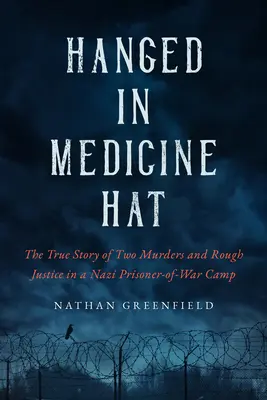 HANGED IN MEDICINE HAT

The True Story of Two Murders and Rough Justice in a Nazi Prisoner-of-War Camp

NATHAN GREENFIELD